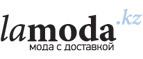 lamoda.kz
мода с доставкой